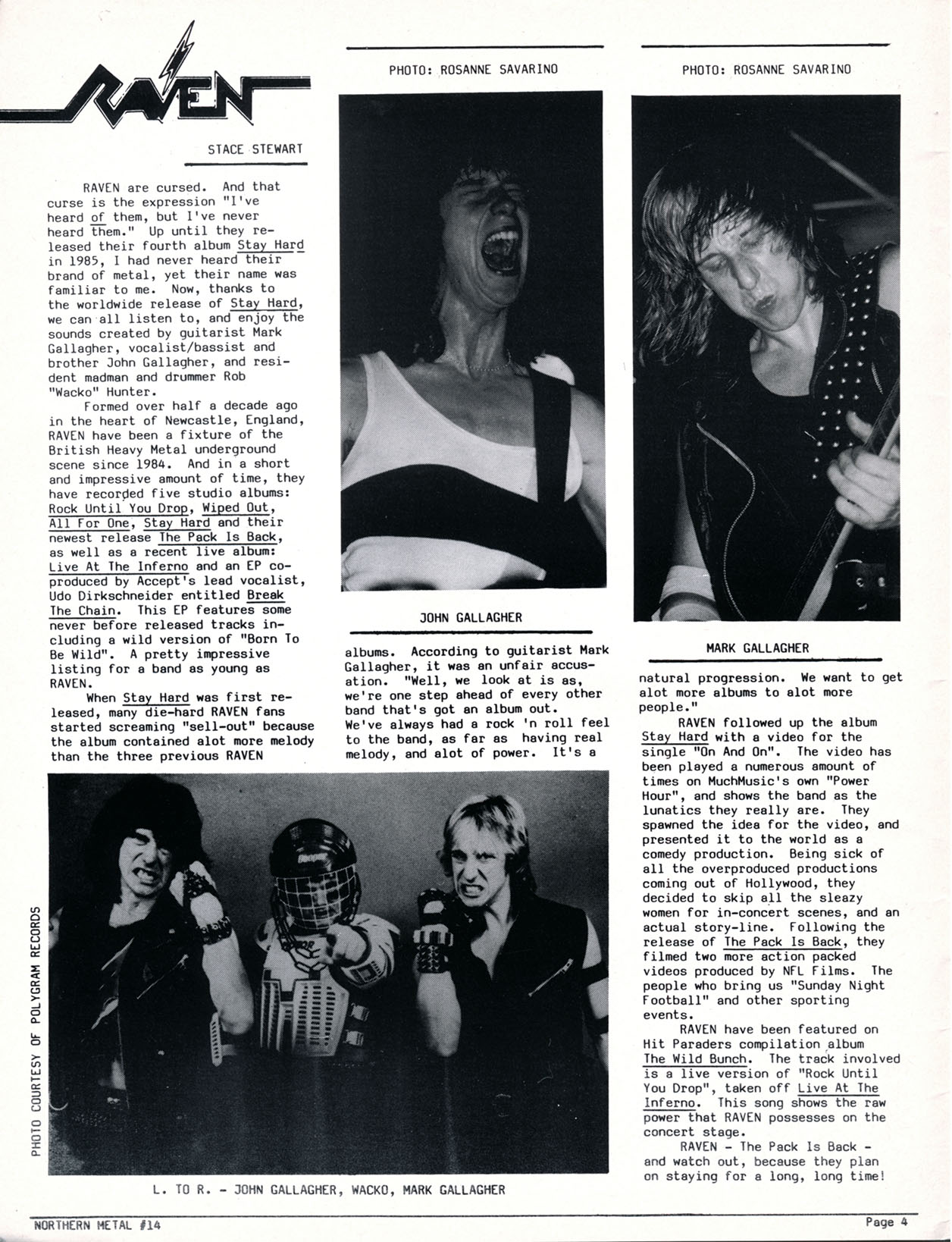 RAVEN

STACE STEWART

RAVEN are cursed. And that curse is the expression "I've heard of them, but I've never heard them." Up until they released their fourth album Stay Hard in 1985, I had never heard their brand of metal, yet their name was familiar to me. Now, thanks to the worldwide release of Stay Hard, we can all listen to, and enjoy the sounds created by guitarist Mark Gallagher, vocalist/bassist and brother John Gallagher, and resident madman and drummer Rob "Wacko" Hunter.

Formed over half a decade ago in the heart of Newcastle, England, RAVEN have been a fixture of the British Heavy Metal underground scene since 1984. And in a short and impressive amount of time, they have recorded five studio albums: Rock Until You Drop, Wiped Out, All For One, Stay Hard and their newest release The Pack Is Back, as well as a recent live album: Live At The Inferno and an EP co-produced by Accept's lead vocalist, Udo Dirkschneider entitled Break The Chain. This EP features some never before released tracks including a wild version of "Born To Be Wild". A pretty impressive listing for a band as young as RAVEN.

When Stay Hard was first released, many die-hard RAVEN fans started screaming "sell-out" because the album contained alot more melody than the three previous RAVEN

PHOTO: ROSANNE SAVARINO

JOHN GALLAGHER

albums. According to guitarist Mark Gallagher, it was an unfair accusation. "Well, we look at is as, we're one step ahead of every other band that's got an album out. We've always had a rock 'n roll feel to the band, as far as having real melody, and alot of power. It's a

PHOTO: ROSANNE SAVARINO

MARK GALLAGHER

natural progression. We want to get alot more albums to alot more people."

RAVEN followed up the album Stay Hard with a video for the single "On And On". The video has been played a numerous amount of times on MuchMusic's own "Power Hour", and shows the band as the lunatics they really are. They spawned the idea for the video, and presented it to the world as a comedy production. Being sick of all the overproduced productions coming out of Hollywood, they decided to skip all the sleazy women for in-concert scenes, and an actual story-line. Following the release of The Pack Is Back, they filmed two more action packed videos produced by NFL Films. The people who bring us "Sunday Night Football" and other sporting events.

RAVEN have been featured on Hit Paraders compilation album The Wild Bunch. The track involved is a live version of "Rock Until You Drop", taken off Live At The Inferno. This song shows the raw power that RAVEN possesses on the concert stage.

RAVEN - The Pack Is Back - and watch out, because they plan on staying for a long, long time!

PHOTO COURTESY OF POLYGRAM RECORDS

L. TO R. - JOHN GALLAGHER, WACKO, MARK GALLAGHER

NORTHERN METAL #14

Page 4